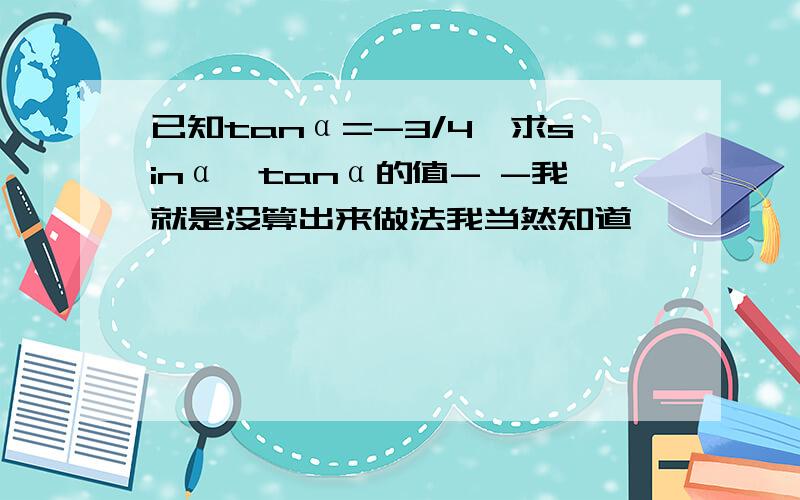 已知tanα=-3/4,求sinα,tanα的值- -我就是没算出来做法我当然知道